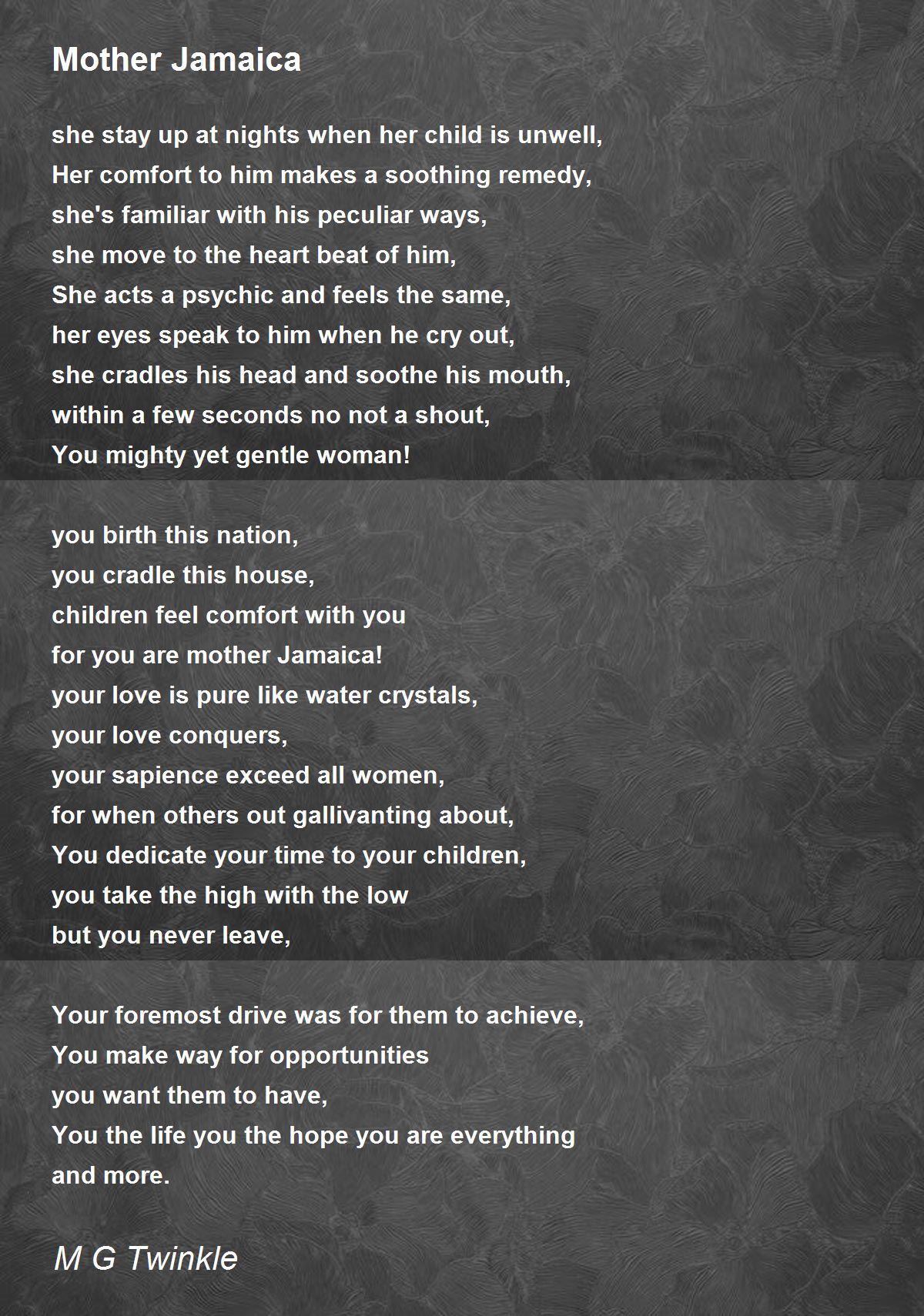 Mother Jamaica

she stay up at nights when her child is unwell,
Her comfort to him makes a soothing remedy,
she's familiar with his peculiar ways,
she move to the heart beat of him,
She acts a psychic and feels the same,
her eyes speak to him when he cry out,
she cradles his head and soothe his mouth,
within a few seconds no not a shout,
You mighty yet gentle woman!

you birth this nation,
you cradle this house,
children feel comfort with you
for you are mother Jamaica!
your love is pure like water crystals,
your love conquers,
your sapience exceed all women,
for when others out gallivanting about,
You dedicate your time to your children,
you take the high with the low
but you never leave,

Your foremost drive was for them to achieve,
You make way for opportunities
you want them to have,
You the life you the hope you are everything
and more.

M G Twinkle